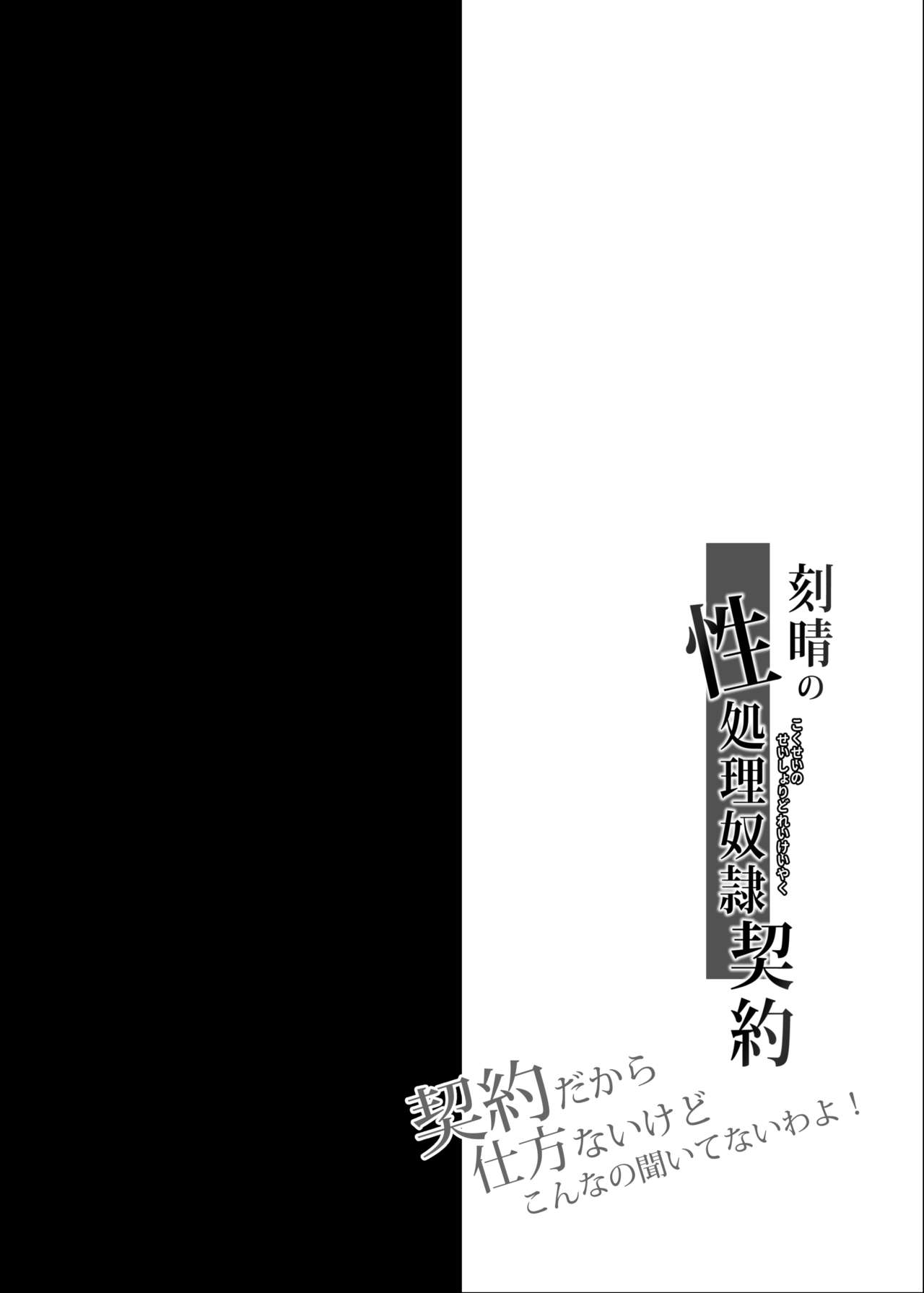 刻晴の性処理奴隷契約
こくせいのせいしょりどれいけいやく

契約だから仕方ないけどこんなの聞いてないわよ！